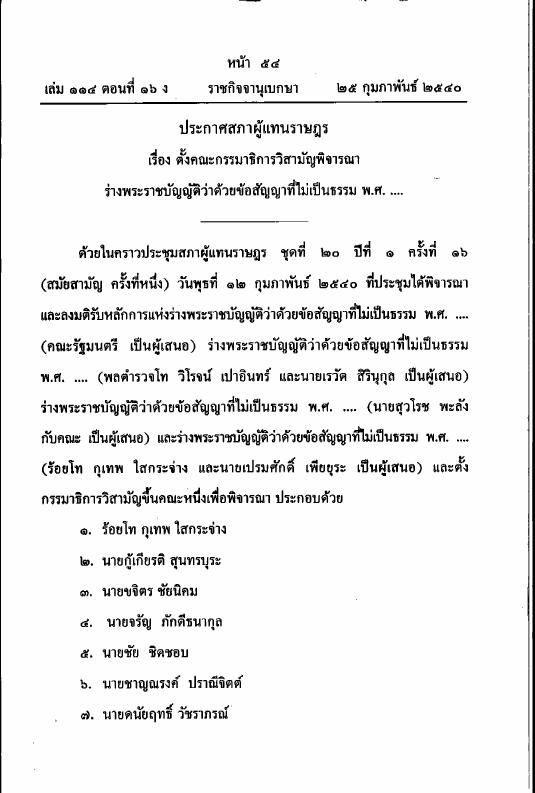 หน้า ๕๔
เล่ม ๑๑๔ ตอนที่ ๑๖ ง ราชกิจจานุเบกษา ๒๕ กุมภาพันธ์ ๒๕๔๐

ประกาศสภาผู้แทนราษฎร
เรื่อง ตั้งคณะกรรมาธิการวิสามัญพิจารณา
ร่างพระราชบัญญัติว่าด้วยข้อสัญญาที่ไม่เป็นธรรม พ.ศ. ....

ด้วยในคราวประชุมสภาผู้แทนราษฎร ชุดที่ ๒๐ ปีที่ ๑ ครั้งที่ ๑๖ (สมัยสามัญ ครั้งที่หนึ่ง) วันพุธที่ ๑๒ กุมภาพันธ์ ๒๕๔๐ ที่ประชุมได้พิจารณาและลงมติรับหลักการแห่งร่างพระราชบัญญัติว่าด้วยข้อสัญญาที่ไม่เป็นธรรม พ.ศ. .... (คณะรัฐมนตรี เป็นผู้เสนอ) ร่างพระราชบัญญัติว่าด้วยข้อสัญญาที่ไม่เป็นธรรม พ.ศ. .... (พลตำรวจโท วิโรจน์ เปาอินทร์ และนายเรวัต สิรินุกุล เป็นผู้เสนอ) ร่างพระราชบัญญัติว่าด้วยข้อสัญญาที่ไม่เป็นธรรม พ.ศ. .... (นายสุวโรช พะลัง กับคณะ เป็นผู้เสนอ) และร่างพระราชบัญญัติว่าด้วยข้อสัญญาที่ไม่เป็นธรรม พ.ศ. .... (ร้อยโท กุเทพ ใสกระจ่าง และนายเปรมศักดิ์ เพียยุระ เป็นผู้เสนอ) และตั้งกรรมาธิการวิสามัญขึ้นคณะหนึ่งเพื่อพิจารณา ประกอบด้วย

๑. ร้อยโท กุเทพ ใสกระจ่าง
๒. นายกู้เกียรติ สุนทรบุระ
๓. นายขจิตร ชัยนิคม
๔. นายจรัญ ภักดีธนากุล
๕. นายชัย ชิดชอบ
๖. นายชาญณรงค์ ปราณีจิตต์
๗. นายดนัยฤทธิ์ วัชราภรณ์